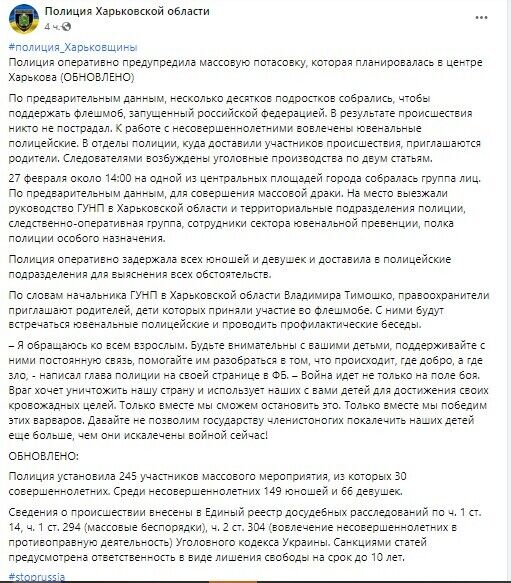 Полиция Харьковской области
4 ч.

#полиция_Харьковщины
Полиция оперативно предупредила массовую потасовку, которая планировалась в центре Харькова (ОБНОВЛЕНО)

По предварительным данным, несколько десятков подростков собрались, чтобы поддержать флешмоб, запущенный российской федерацией. В результате происшествия никто не пострадал. К работе с несовершеннолетними вовлечены ювенальные полицейские. В отделы полиции, куда доставили участников происшествия, приглашаются родители. Следователями возбуждены уголовные производства по двум статьям.

27 февраля около 14:00 на одной из центральных площадей города собралась группа лиц. По предварительным данным, для совершения массовой драки. На место выезжали руководство ГУНП в Харьковской области и территориальные подразделения полиции, следственно-оперативная группа, сотрудники сектора ювенальной превенции, полка полиции особого назначения.

Полиция оперативно задержала всех юношей и девушек и доставила в полицейские подразделения для выяснения всех обстоятельств.

По словам начальника ГУНП в Харьковской области Владимира Тимошко, правоохранители приглашают родителей, дети которых приняли участие во флешмобе. С ними будут встречаться ювенальные полицейские и проводить профилактические беседы.

– Я обращаюсь ко всем взрослым. Будьте внимательны с вашими детьми, поддерживайте с ними постоянную связь, помогайте им разобраться в том, что происходит, где добро, а где зло, - написал глава полиции на своей странице в ФБ. – Война идет не только на поле боя. Враг хочет уничтожить нашу страну и использует наших с вами детей для достижения своих кровожадных целей. Только вместе мы сможем остановить это. Только вместе мы победим этих варваров. Давайте не позволим государству членистоногих покалечить наших детей еще больше, чем они искалечены войной сейчас!

ОБНОВЛЕНО:

Полиция установила 245 участников массового мероприятия, из которых 30 совершеннолетних. Среди несовершеннолетних 149 юношей и 66 девушек.

Сведения о происшествии внесены в Единый реестр досудебных расследований по ч. 1 ст. 14, ч. 1 ст. 294 (массовые беспорядки), ч. 2 ст. 304 (вовлечение несовершеннолетних в противоправную деятельность) Уголовного кодекса Украины. Санкциями статей предусмотрена ответственность в виде лишения свободы на срок до 10 лет.

#stoprussia